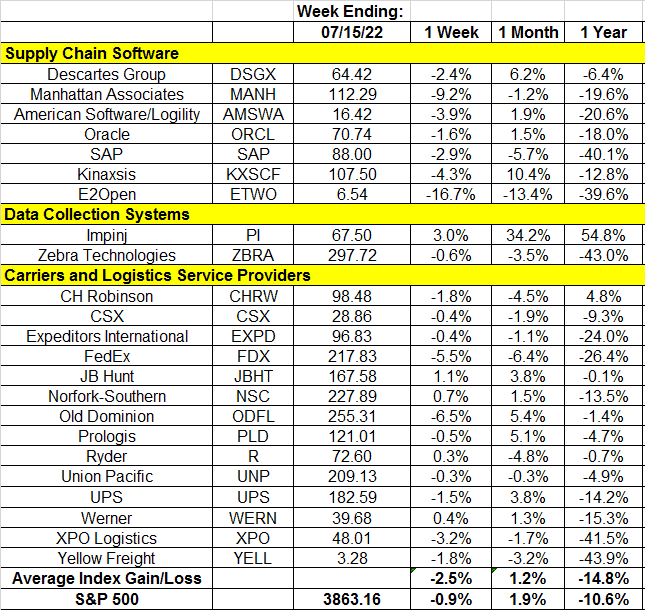 |  |  | Week Ending: |  |  |  |
|---|---|---|---|---|---|
|  |  | 07/15/22 | 1 Week | 1 Month | 1 Year |
| Supply Chain Software |  |  |  |  |  |
| Descartes Group | DSGX | 64.42 | -2.4% | 6.2% | -6.4% |
| Manhattan Associates | MANH | 112.29 | -9.2% | -1.2% | -19.6% |
| American Software/Logility | AMSWA | 16.42 | -3.9% | 1.9% | -20.6% |
| Oracle | ORCL | 70.74 | -1.6% | 1.5% | -18.0% |
| SAP | SAP | 88.00 | -2.9% | -5.7% | -40.1% |
| Kinaxsis | KXSCF | 107.50 | -4.3% | 10.4% | -12.8% |
| E2Open | ETWO | 6.54 | -16.7% | -13.4% | -39.6% |
| Data Collection Systems |  |  |  |  |  |
| Impinj | PI | 67.50 | 3.0% | 34.2% | 54.8% |
| Zebra Technologies | ZBRA | 297.72 | -0.6% | -3.5% | -43.0% |
| Carriers and Logistics Service Providers |  |  |  |  |  |
| CH Robinson | CHRW | 98.48 | -1.8% | -4.5% | 4.8% |
| CSX | CSX | 28.86 | -0.4% | -1.9% | -9.3% |
| Expeditors International | EXPD | 96.83 | -0.4% | -1.1% | -24.0% |
| FedEx | FDX | 217.83 | -5.5% | -6.4% | -26.4% |
| JB Hunt | JBHT | 167.58 | 1.1% | 3.8% | -0.1% |
| Norfork-Southern | NSC | 227.89 | 0.7% | 1.5% | -13.5% |
| Old Dominion | ODFL | 255.31 | -6.5% | 5.4% | -1.4% |
| Prologis | PLD | 121.01 | -0.5% | 5.1% | -4.7% |
| Ryder | R | 72.60 | 0.3% | -4.8% | -0.7% |
| Union Pacific | UNP | 209.13 | -0.3% | -0.3% | -4.9% |
| UPS | UPS | 182.59 | -1.5% | 3.8% | -14.2% |
| Werner | WERN | 39.68 | 0.4% | 1.3% | -15.3% |
| XPO Logistics | XPO | 48.01 | -3.2% | -1.7% | -41.5% |
| Yellow Freight | YELL | 3.28 | -1.8% | -3.2% | -43.9% |
| Average Index Gain/Loss |  |  | -2.5% | 1.2% | -14.8% |
| S&P 500 |  | 3863.16 | -0.9% | 1.9% | -10.6% |